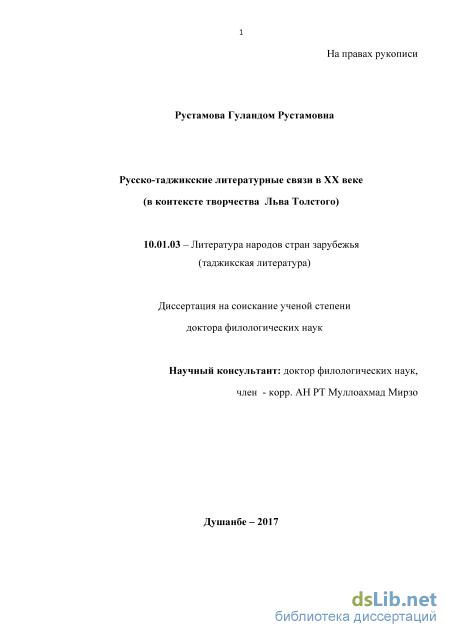 1

На правах рукописи

Рустамова Гуландом Рустамовна

Русско-таджикские литературные связи в XX веке

(в контексте творчества Льва Толстого)

10.01.03 – Литература народов стран зарубежья

(таджикская литература)

Диссертация на соискание ученой степени

доктора филологических наук

Научный консультант: доктор филологических наук,

член - корр. АН РТ Муллоахмад Мирзо

Душанбе – 2017

dsLib.net
библиотека диссертаций